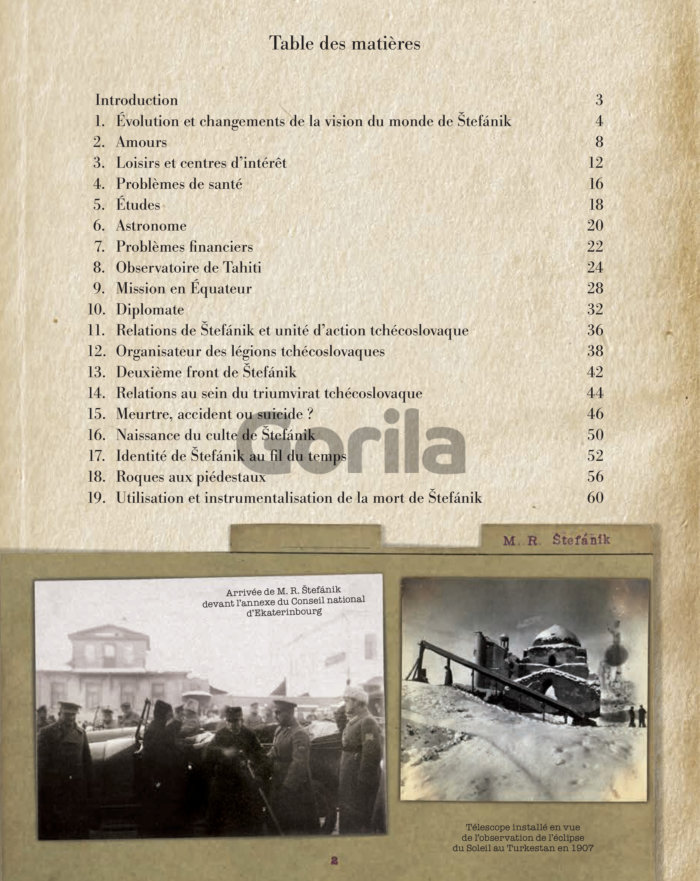 Table des matières

| | | |
|---|---|---|
| | Introduction | 3 |
| 1. | Évolution et changements de la vision du monde de Štefánik | 4 |
| 2. | Amours | 8 |
| 3. | Loisirs et centres d'intérêt | 12 |
| 4. | Problèmes de santé | 16 |
| 5. | Études | 18 |
| 6. | Astronome | 20 |
| 7. | Problèmes financiers | 22 |
| 8. | Observatoire de Tahiti | 24 |
| 9. | Mission en Équateur | 28 |
| 10. | Diplomate | 32 |
| 11. | Relations de Štefánik et unité d'action tchécoslovaque | 36 |
| 12. | Organisateur des légions tchécoslovaques | 38 |
| 13. | Deuxième front de Štefánik | 42 |
| 14. | Relations au sein du triumvirat tchécoslovaque | 44 |
| 15. | Meurtre, accident ou suicide ? | 46 |
| 16. | Naissance du culte de Štefánik | 50 |
| 17. | Identité de Štefánik au fil du temps | 52 |
| 18. | Roques aux piédestaux | 56 |
| 19. | Utilisation et instrumentalisation de la mort de Štefánik | 60 |

Gorila

M. R. Štefánik

Arrivée de M. R. Štefánik devant l'annexe du Conseil national d'Ekaterinbourg

Télescope installé en vue de l'observation de l'éclipse du Soleil au Turkestan en 1907

2